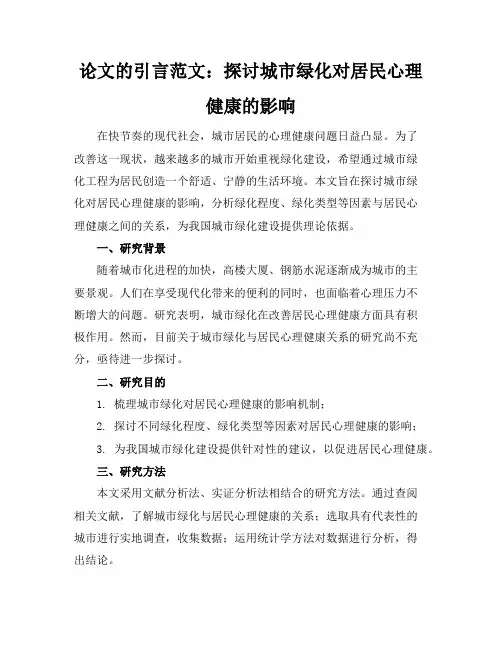 论文的引言范文：探讨城市绿化对居民心理健康的影响

在快节奏的现代社会，城市居民的心理健康问题日益凸显。为了改善这一现状，越来越多的城市开始重视绿化建设，希望通过城市绿化工程为居民创造一个舒适、宁静的生活环境。本文旨在探讨城市绿化对居民心理健康的影响，分析绿化程度、绿化类型等因素与居民心理健康之间的关系，为我国城市绿化建设提供理论依据。

一、研究背景

随着城市化进程的加快，高楼大厦、钢筋水泥逐渐成为城市的主要景观。人们在享受现代化带来的便利的同时，也面临着心理压力不断增大的问题。研究表明，城市绿化在改善居民心理健康方面具有积极作用。然而，目前关于城市绿化与居民心理健康关系的研究尚不充分，亟待进一步探讨。

二、研究目的

1. 梳理城市绿化对居民心理健康的影响机制；

2. 探讨不同绿化程度、绿化类型等因素对居民心理健康的影响；

3. 为我国城市绿化建设提供针对性的建议，以促进居民心理健康。

三、研究方法

本文采用文献分析法、实证分析法相结合的研究方法。通过查阅相关文献，了解城市绿化与居民心理健康的关系；选取具有代表性的城市进行实地调查，收集数据；运用统计学方法对数据进行分析，得出结论。